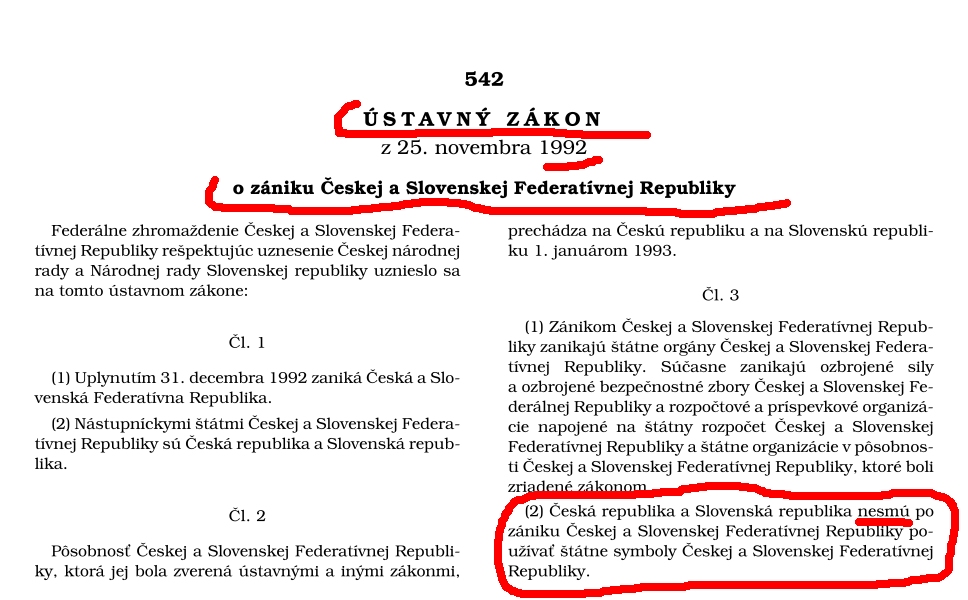 542

ÚSTAVNÝ ZÁKON

z 25. novembra 1992

o zániku Českej a Slovenskej Federatívnej Republiky

Federálne zhromaždenie Českej a Slovenskej Federatívnej Republiky rešpektujúc uznesenie Českej národnej rady a Národnej rady Slovenskej republiky uznieslo sa na tomto ústavnom zákone:

Čl. 1

(1) Uplynutím 31. decembra 1992 zaniká Česká a Slovenská Federatívna Republika.

(2) Nástupníckymi štátmi Českej a Slovenskej Federatívnej Republiky sú Česká republika a Slovenská republika.

Čl. 2

Pôsobnosť Českej a Slovenskej Federatívnej Republiky, ktorá jej bola zverená ústavnými a inými zákonmi, prechádza na Českú republiku a na Slovenskú republiku 1. januárom 1993.

Čl. 3

(1) Zánikom Českej a Slovenskej Federatívnej Republiky zanikajú štátne orgány Českej a Slovenskej Federatívnej Republiky. Súčasne zanikajú ozbrojené sily a ozbrojené bezpečnostné zbory Českej a Slovenskej Federálnej Republiky a rozpočtové a príspevkové organizácie napojené na štátny rozpočet Českej a Slovenskej Federatívnej Republiky a štátne organizácie v pôsobnosti Českej a Slovenskej Federatívnej Republiky, ktoré boli zriadené zákonom.

(2) Česká republika a Slovenská republika nesmú po zániku Českej a Slovenskej Federatívnej Republiky používať štátne symboly Českej a Slovenskej Federatívnej Republiky.